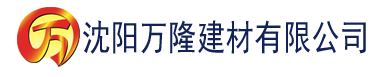 万 沈阳万隆建材有限公司